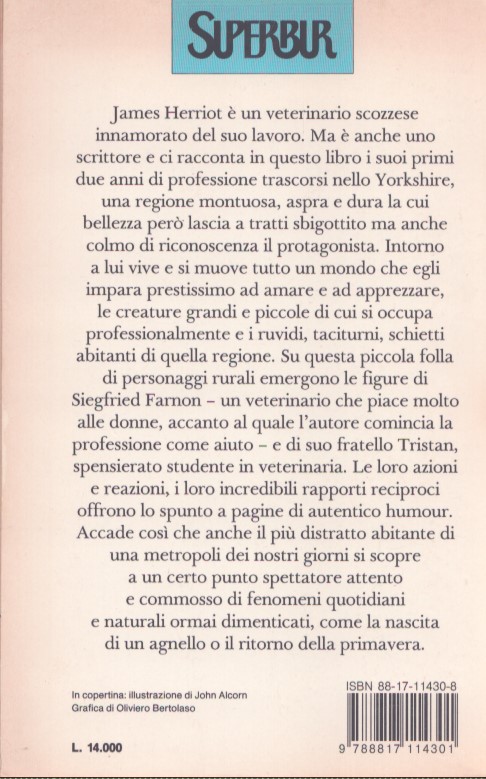 SUPERBUR

James Herriot è un veterinario scozzese innamorato del suo lavoro. Ma è anche uno scrittore e ci racconta in questo libro i suoi primi due anni di professione trascorsi nello Yorkshire, una regione montuosa, aspra e dura la cui bellezza però lascia a tratti sbigottito ma anche colmo di riconoscenza il protagonista. Intorno a lui vive e si muove tutto un mondo che egli impara prestissimo ad amare e ad apprezzare, le creature grandi e piccole di cui si occupa professionalmente e i ruvidi, taciturni, schietti abitanti di quella regione. Su questa piccola folla di personaggi rurali emergono le figure di Siegfried Farnon – un veterinario che piace molto alle donne, accanto al quale l'autore comincia la professione come aiuto – e di suo fratello Tristan, spensierato studente in veterinaria. Le loro azioni e reazioni, i loro incredibili rapporti reciproci offrono lo spunto a pagine di autentico humour. Accade così che anche il più distratto abitante di una metropoli dei nostri giorni si scopre a un certo punto spettatore attento e commosso di fenomeni quotidiani e naturali ormai dimenticati, come la nascita di un agnello o il ritorno della primavera.

In copertina: illustrazione di John Alcorn
Grafica di Oliviero Bertolaso

L. 14.000

ISBN 88-17-11430-8

9 788817 114301